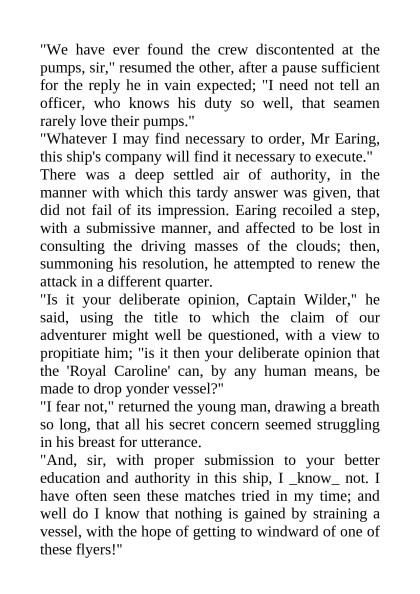 "We have ever found the crew discontented at the pumps, sir," resumed the other, after a pause sufficient for the reply he in vain expected; "I need not tell an officer, who knows his duty so well, that seamen rarely love their pumps."
"Whatever I may find necessary to order, Mr Earing, this ship's company will find it necessary to execute."
There was a deep settled air of authority, in the manner with which this tardy answer was given, that did not fail of its impression. Earing recoiled a step, with a submissive manner, and affected to be lost in consulting the driving masses of the clouds; then, summoning his resolution, he attempted to renew the attack in a different quarter.
"Is it your deliberate opinion, Captain Wilder," he said, using the title to which the claim of our adventurer might well be questioned, with a view to propitiate him; "is it then your deliberate opinion that the 'Royal Caroline' can, by any human means, be made to drop yonder vessel?"
"I fear not," returned the young man, drawing a breath so long, that all his secret concern seemed struggling in his breast for utterance.
"And, sir, with proper submission to your better education and authority in this ship, I _know_ not. I have often seen these matches tried in my time; and well do I know that nothing is gained by straining a vessel, with the hope of getting to windward of one of these flyers!"